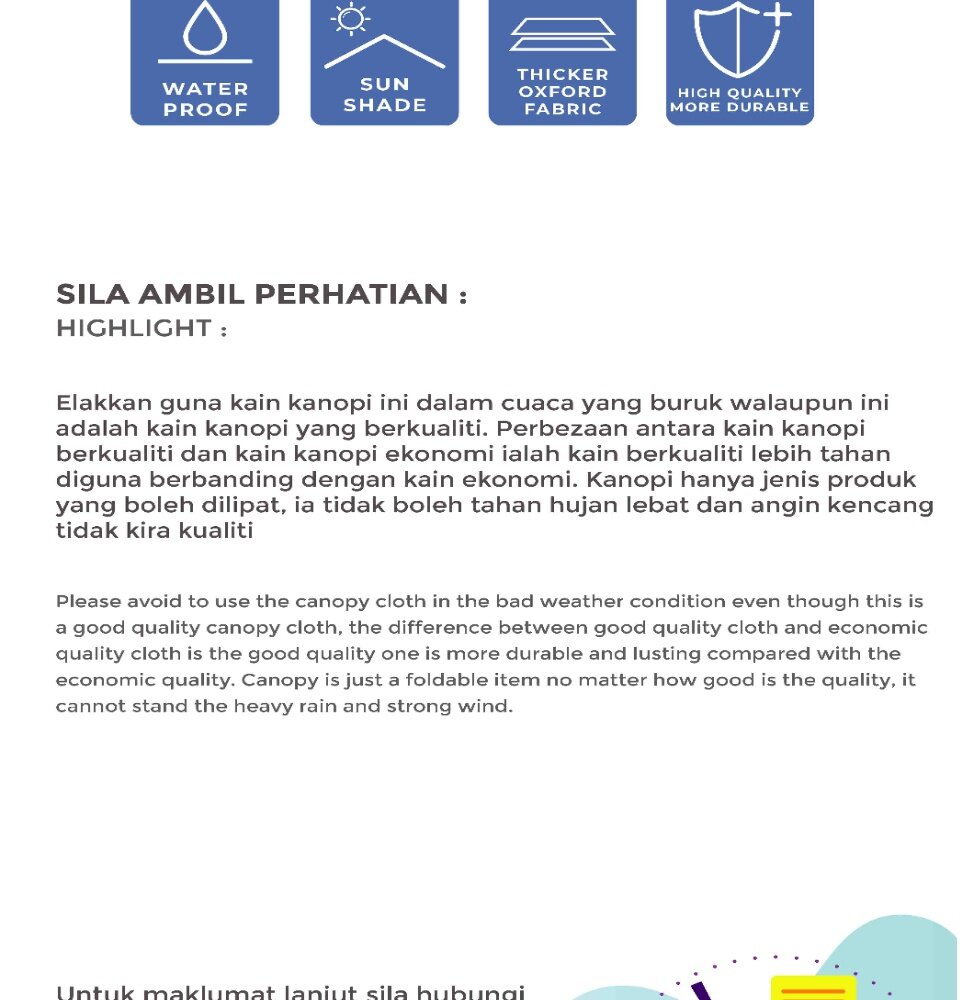 WATER PROOF

SUN SHADE

THICKER OXFORD FABRIC

HIGH QUALITY MORE DURABLE

SILA AMBIL PERHATIAN :
HIGHLIGHT :

Elakkan guna kain kanopi ini dalam cuaca yang buruk walaupun ini adalah kain kanopi yang berkualiti. Perbezaan antara kain kanopi berkualiti dan kain kanopi ekonomi ialah kain berkualiti lebih tahan diguna berbanding dengan kain ekonomi. Kanopi hanya jenis produk yang boleh dilipat, ia tidak boleh tahan hujan lebat dan angin kencang tidak kira kualiti

Please avoid to use the canopy cloth in the bad weather condition even though this is a good quality canopy cloth, the difference between good quality cloth and economic quality cloth is the good quality one is more durable and lusting compared with the economic quality. Canopy is just a foldable item no matter how good is the quality, it cannot stand the heavy rain and strong wind.

Untuk maklumat lanjut sila hubungi